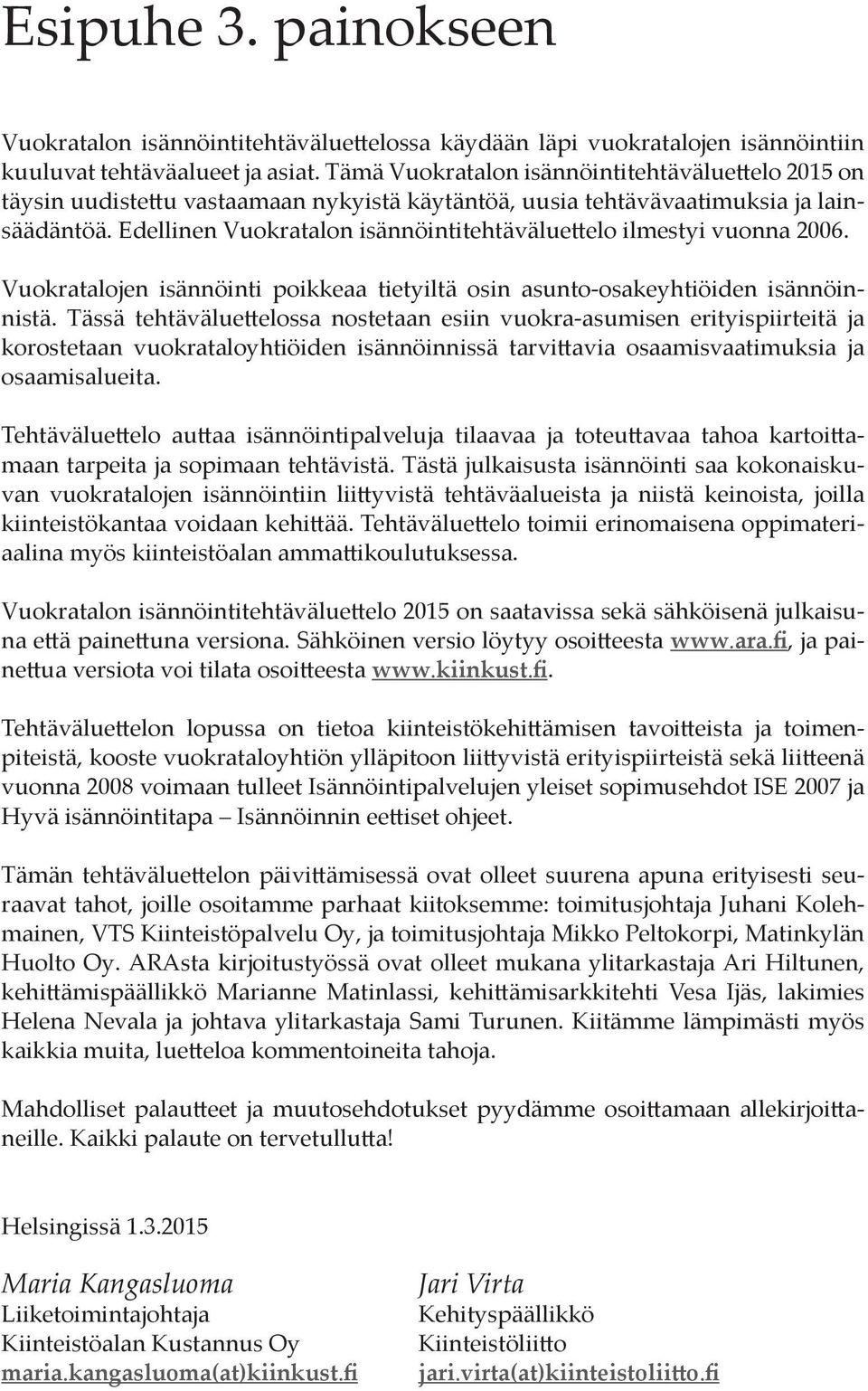 Esipuhe 3. painokseen

Vuokratalon isännöintitehtäväluettelossa käydään läpi vuokratalojen isännöintiin kuuluvat tehtäväalueet ja asiat. Tämä Vuokratalon isännöintitehtäväluettelo 2015 on täysin uudistettu vastaamaan nykyistä käytäntöä, uusia tehtävävaatimuksia ja lainsäädäntöä. Edellinen Vuokratalon isännöintitehtäväluettelo ilmestyi vuonna 2006.

Vuokratalojen isännöinti poikkeaa tietyiltä osin asunto-osakeyhtiöiden isännöinnistä. Tässä tehtäväluettelossa nostetaan esiin vuokra-asumisen erityispiirteitä ja korostetaan vuokrataloyhtiöiden isännöinnissä tarvittavia osaamisvaatimuksia ja osaamisalueita.

Tehtäväluettelo auttaa isännöintipalveluja tilaavaa ja toteuttavaa tahoa kartoittamaan tarpeita ja sopimaan tehtävistä. Tästä julkaisusta isännöinti saa kokonaiskuvan vuokratalojen isännöintiin liittyvistä tehtäväalueista ja niistä keinoista, joilla kiinteistökantaa voidaan kehittää. Tehtäväluettelo toimii erinomaisena oppimateriaalina myös kiinteistöalan ammattikoulutuksessa.

Vuokratalon isännöintitehtäväluettelo 2015 on saatavissa sekä sähköisenä julkaisuna että painettuna versiona. Sähköinen versio löytyy osoitteesta www.ara.fi, ja painettua versiota voi tilata osoitteesta www.kiinkust.fi.

Tehtäväluettelon lopussa on tietoa kiinteistökehittämisen tavoitteista ja toimenpiteistä, kooste vuokrataloyhtiön ylläpitoon liittyvistä erityispiirteistä sekä liitteenä vuonna 2008 voimaan tulleet Isännöintipalvelujen yleiset sopimusehdot ISE 2007 ja Hyvä isännöintitapa – Isännöinnin eettiset ohjeet.

Tämän tehtäväluettelon päivittämisessä ovat olleet suurena apuna erityisesti seuraavat tahot, joille osoitamme parhaat kiitoksemme: toimitusjohtaja Juhani Kolehmainen, VTS Kiinteistöpalvelu Oy, ja toimitusjohtaja Mikko Peltokorpi, Matinkylän Huolto Oy. ARAsta kirjoitustyössä ovat olleet mukana ylitarkastaja Ari Hiltunen, kehittämispäällikkö Marianne Matinlassi, kehittämisarkkitehti Vesa Ijäs, lakimies Helena Nevala ja johtava ylitarkastaja Sami Turunen. Kiitämme lämpimästi myös kaikkia muita, luetteloa kommentoineita tahoja.

Mahdolliset palautteet ja muutosehdotukset pyydämme osoittamaan allekirjoittaneille. Kaikki palaute on tervetullutta!

Helsingissä 1.3.2015

Maria Kangasluoma
Liiketoimintajohtaja
Kiinteistöalan Kustannus Oy
maria.kangasluoma(at)kiinkust.fi

Jari Virta
Kehityspäällikkö
Kiinteistöliitto
jari.virta(at)kiinteistoliitto.fi